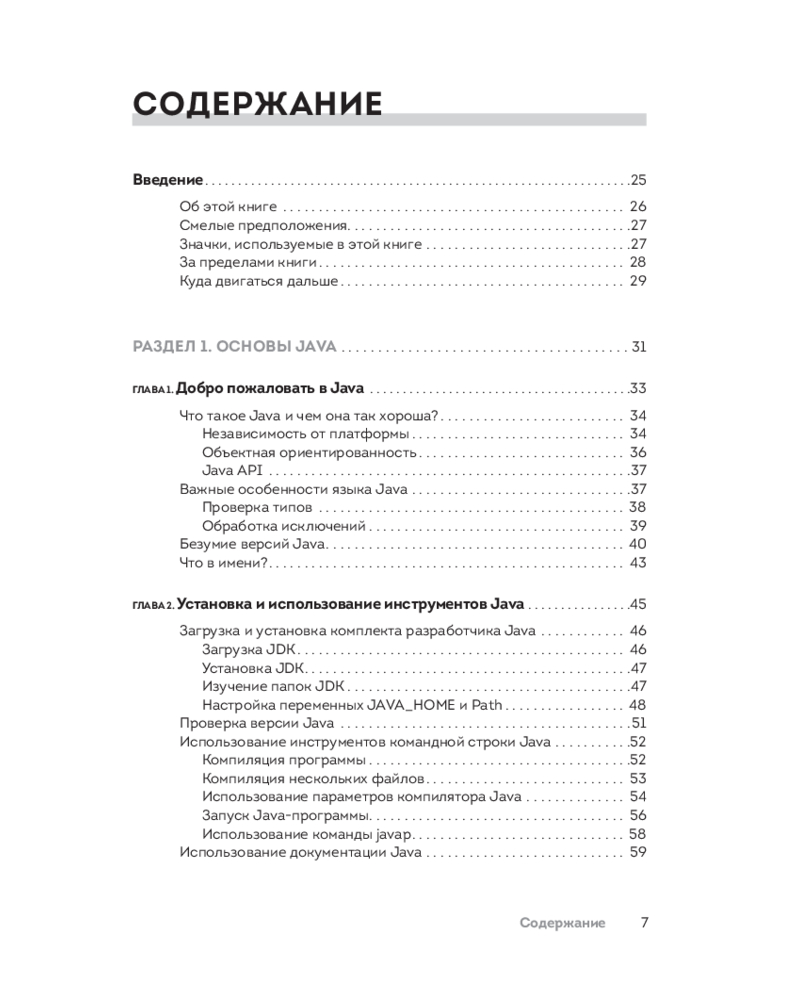 СОДЕРЖАНИЕ

Введение 25

Об этой книге 26
Смелые предположения 27
Значки, используемые в этой книге 27
За пределами книги 28
Куда двигаться дальше 29

РАЗДЕЛ 1. ОСНОВЫ JAVA 31

ГЛАВА 1. Добро пожаловать в Java 33

Что такое Java и чем она так хороша? 34
Независимость от платформы 34
Объектная ориентированность 36
Java API 37
Важные особенности языка Java 37
Проверка типов 38
Обработка исключений 39
Безумие версий Java 40
Что в имени? 43

ГЛАВА 2. Установка и использование инструментов Java 45

Загрузка и установка комплекта разработчика Java 46
Загрузка JDK 46
Установка JDK 47
Изучение папок JDK 47
Настройка переменных JAVA_HOME и Path 48
Проверка версии Java 51
Использование инструментов командной строки Java 52
Компиляция программы 52
Компиляция нескольких файлов 53
Использование параметров компилятора Java 54
Запуск Java-программы 56
Использование команды javap 58
Использование документации Java 59

Содержание 7